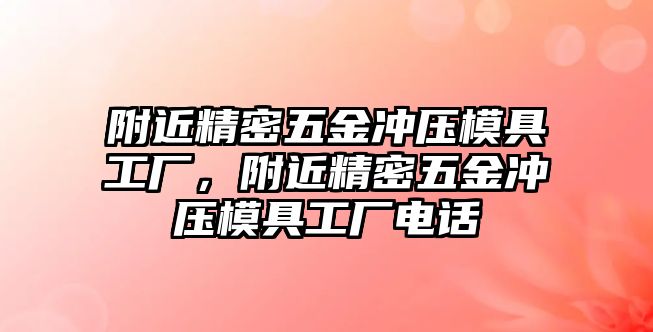 附近精密五金冲压模具工厂，附近精密五金冲压模具工厂电话